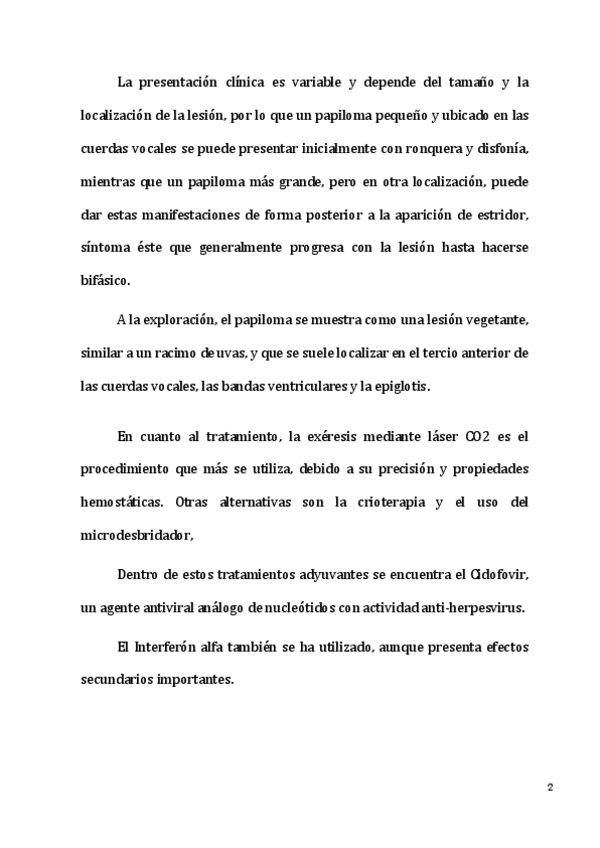 La presentación clínica es variable y depende del tamaño y la localización de la lesión, por lo que un papiloma pequeño y ubicado en las cuerdas vocales se puede presentar inicialmente con ronquera y disfonía, mientras que un papiloma más grande, pero en otra localización, puede dar estas manifestaciones de forma posterior a la aparición de estridor, síntoma éste que generalmente progresa con la lesión hasta hacerse bifásico.

A la exploración, el papiloma se muestra como una lesión vegetante, similar a un racimo de uvas, y que se suele localizar en el tercio anterior de las cuerdas vocales, las bandas ventriculares y la epiglotis.

En cuanto al tratamiento, la exéresis mediante láser CO2 es el procedimiento que más se utiliza, debido a su precisión y propiedades hemostáticas. Otras alternativas son la crioterapia y el uso del microdesbridador,

Dentro de estos tratamientos adyuvantes se encuentra el Cidofovir, un agente antiviral análogo de nucleótidos con actividad anti-herpesvirus.

El Interferón alfa también se ha utilizado, aunque presenta efectos secundarios importantes.

2